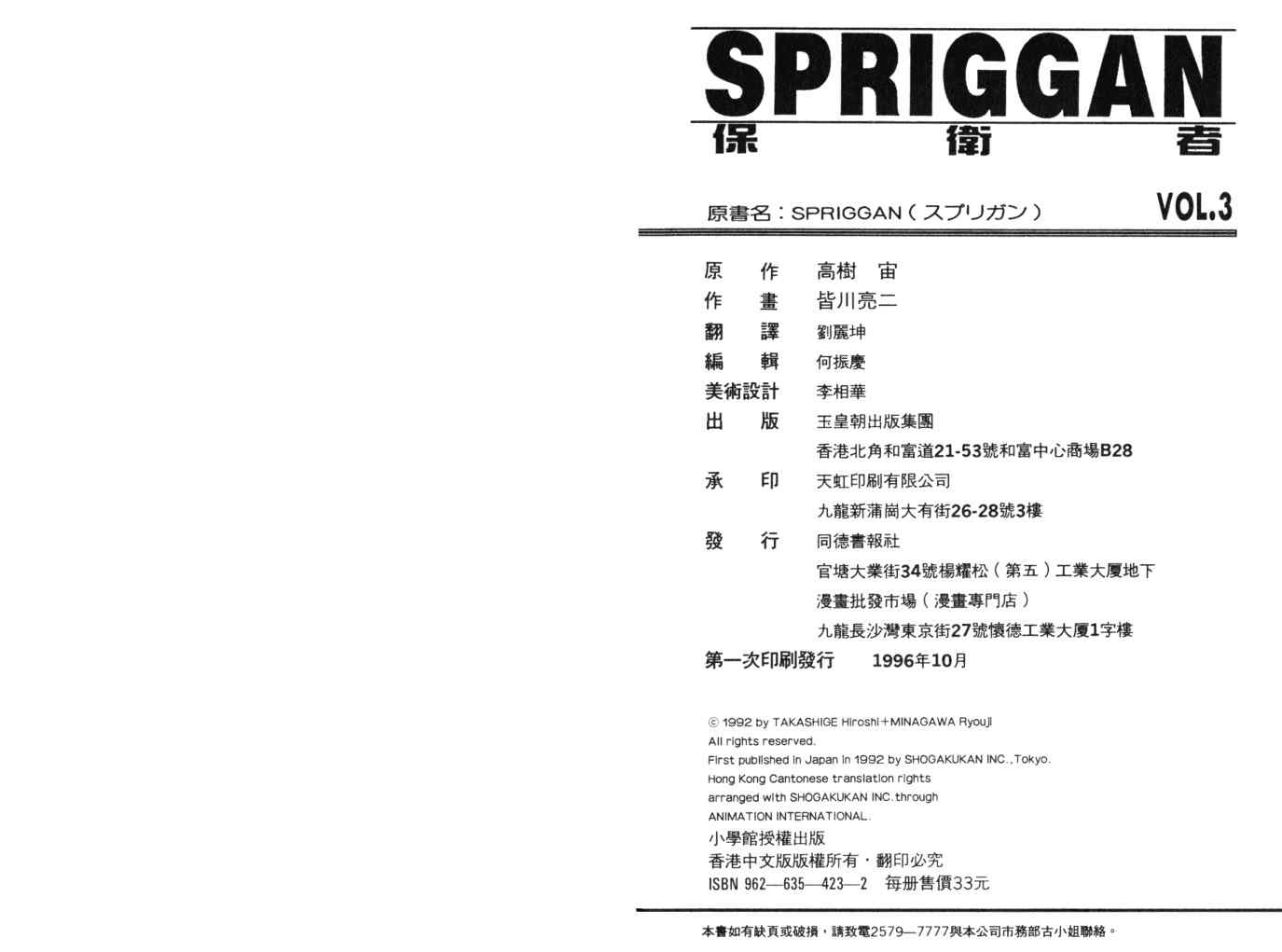 SPRIGGAN
保衛者

原書名：SPRIGGAN（スプリガン）

VOL.3

原　作　高樹　宙
作　畫　皆川亮二
翻　譯　劉麗坤
編　輯　何振慶
美術設計　李相華
出　版　玉皇朝出版集團
香港北角和富道21-53號和富中心商場B28
承　印　天虹印刷有限公司
九龍新蒲崗大有街26-28號3樓
發　行　同德書報社
官塘大業街34號楊耀松（第五）工業大廈地下
漫畫批發市場（漫畫專門店）
九龍長沙灣東京街27號懷德工業大廈1字樓
第一次印刷發行　1996年10月

© 1992 by TAKASHIGE Hiroshi＋MINAGAWA Ryouji
All rights reserved.
First published in Japan in 1992 by SHOGAKUKAN INC.,Tokyo.
Hong Kong Cantonese translation rights
arranged with SHOGAKUKAN INC.through
ANIMATION INTERNATIONAL.
小學館授權出版
香港中文版版權所有・翻印必究
ISBN 962—635—423—2　每册售價33元

本書如有缺頁或破損，請致電2579—7777與本公司市務部古小姐聯絡。